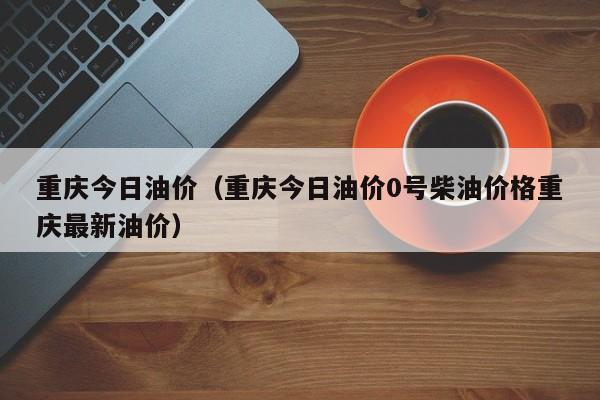 重庆今日油价（重庆今日油价0号柴油价格重庆最新油价）